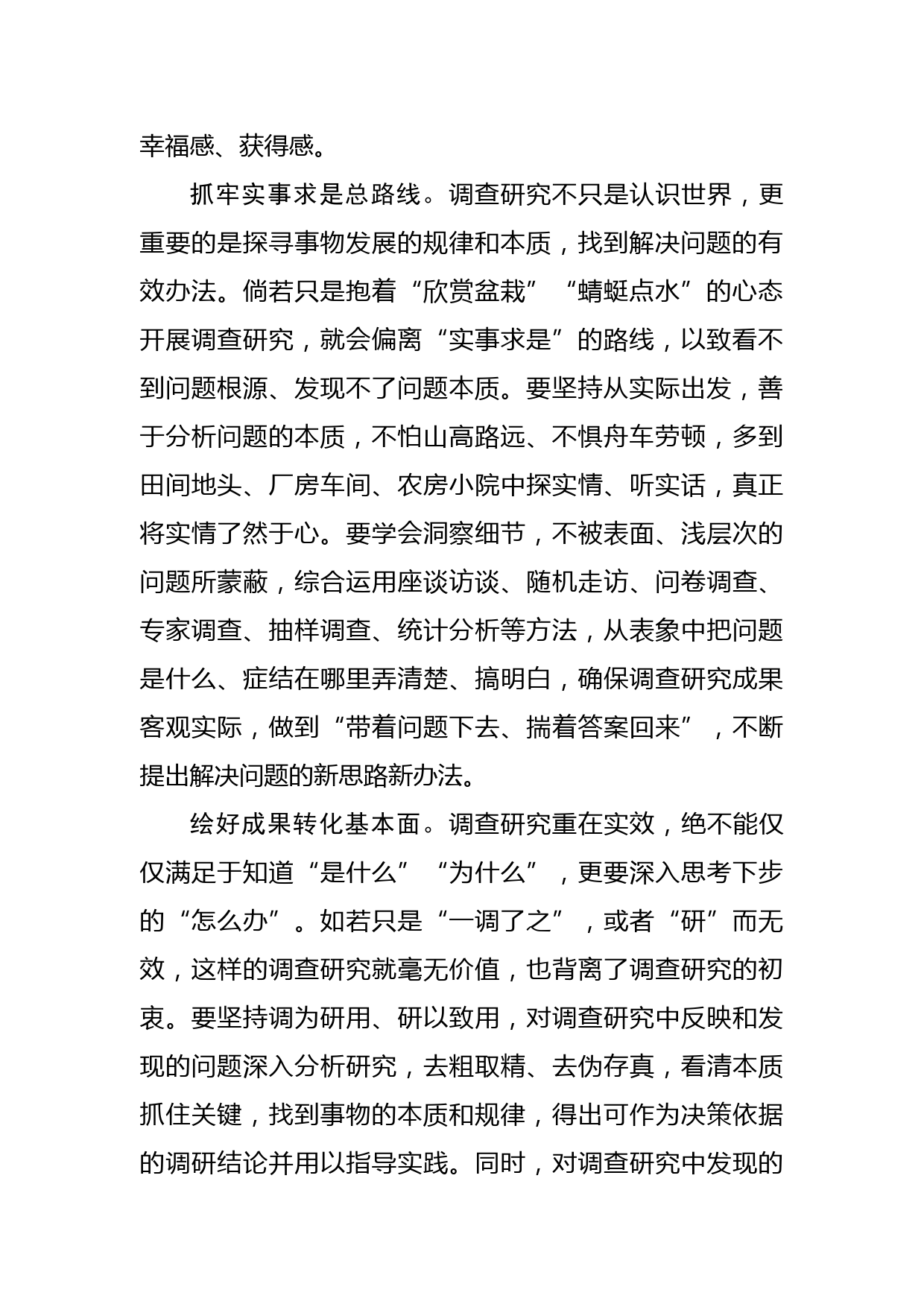 幸福感、获得感。

抓牢实事求是总路线。调查研究不只是认识世界，更重要的是探寻事物发展的规律和本质，找到解决问题的有效办法。倘若只是抱着“欣赏盆栽”“蜻蜓点水”的心态开展调查研究，就会偏离“实事求是”的路线，以致看不到问题根源、发现不了问题本质。要坚持从实际出发，善于分析问题的本质，不怕山高路远、不惧舟车劳顿，多到田间地头、厂房车间、农房小院中探实情、听实话，真正将实情了然于心。要学会洞察细节，不被表面、浅层次的问题所蒙蔽，综合运用座谈访谈、随机走访、问卷调查、专家调查、抽样调查、统计分析等方法，从表象中把问题是什么、症结在哪里弄清楚、搞明白，确保调查研究成果客观实际，做到“带着问题下去、揣着答案回来”，不断提出解决问题的新思路新办法。

绘好成果转化基本面。调查研究重在实效，绝不能仅仅满足于知道“是什么”“为什么”，更要深入思考下步的“怎么办”。如若只是“一调了之”，或者“研”而无效，这样的调查研究就毫无价值，也背离了调查研究的初衷。要坚持调为研用、研以致用，对调查研究中反映和发现的问题深入分析研究，去粗取精、去伪存真，看清本质抓住关键，找到事物的本质和规律，得出可作为决策依据的调研结论并用以指导实践。同时，对调查研究中发现的